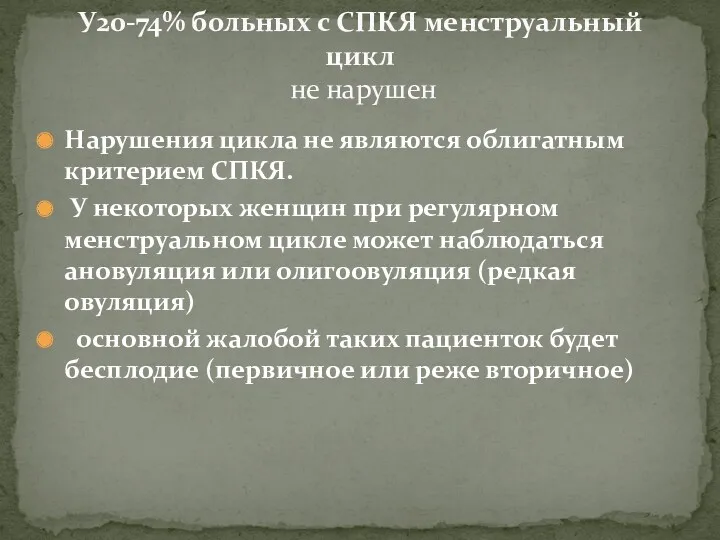 У20-74% больных с СПКЯ менструальный цикл
не нарушен

Нарушения цикла не являются облигатным критерием СПКЯ.

У некоторых женщин при регулярном менструальном цикле может наблюдаться ановуляция или олигоовуляция (редкая овуляция)

основной жалобой таких пациенток будет бесплодие (первичное или реже вторичное)